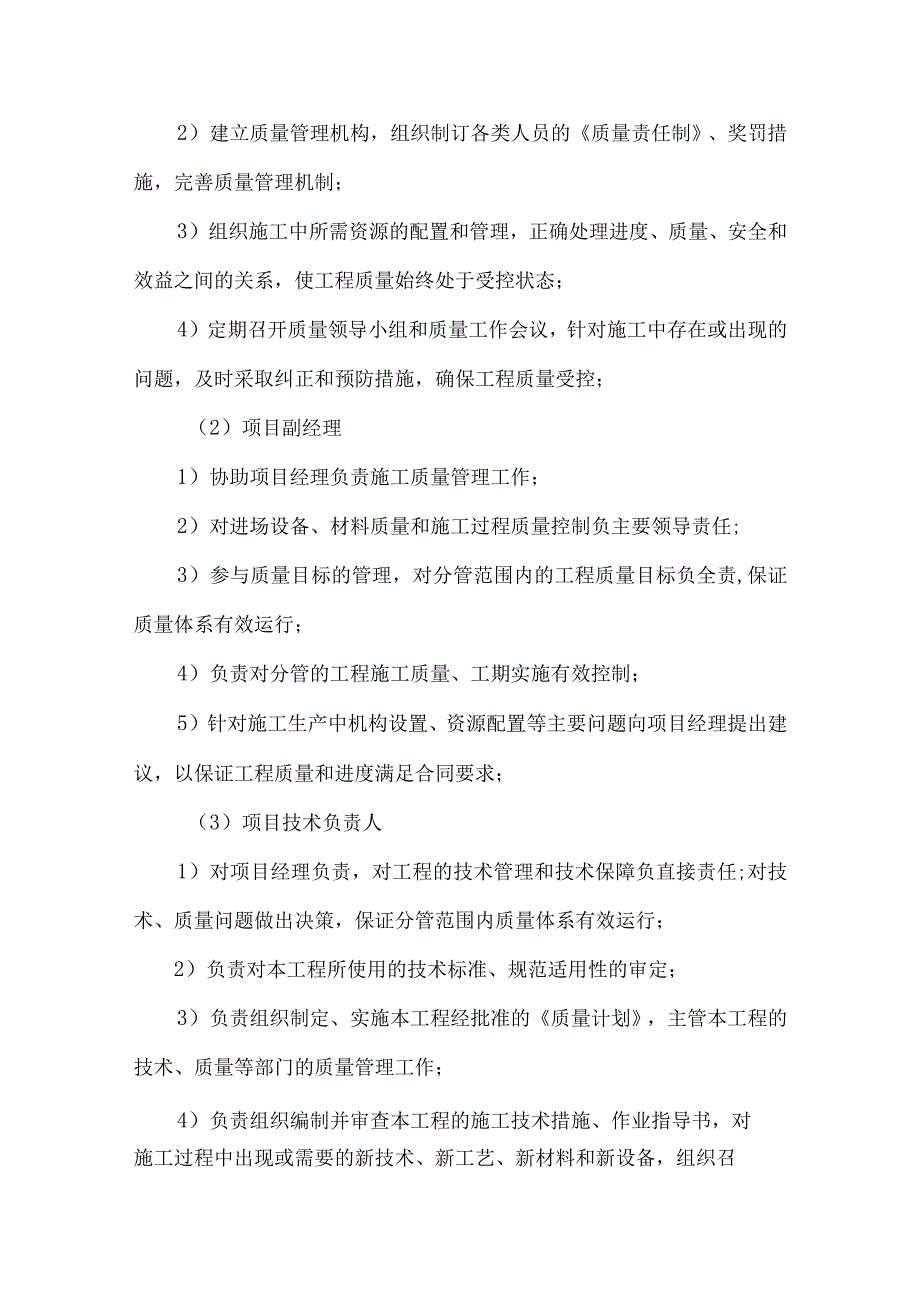 2）建立质量管理机构，组织制订各类人员的《质量责任制》、奖罚措施，完善质量管理机制；

3）组织施工中所需资源的配置和管理，正确处理进度、质量、安全和效益之间的关系，使工程质量始终处于受控状态；

4）定期召开质量领导小组和质量工作会议，针对施工中存在或出现的问题，及时采取纠正和预防措施，确保工程质量受控；

（2）项目副经理

1）协助项目经理负责施工质量管理工作；

2）对进场设备、材料质量和施工过程质量控制负主要领导责任；

3）参与质量目标的管理，对分管范围内的工程质量目标负全责,保证质量体系有效运行；

4）负责对分管的工程施工质量、工期实施有效控制；

5）针对施工生产中机构设置、资源配置等主要问题向项目经理提出建议，以保证工程质量和进度满足合同要求；

（3）项目技术负责人

1）对项目经理负责，对工程的技术管理和技术保障负直接责任;对技术、质量问题做出决策，保证分管范围内质量体系有效运行；

2）负责对本工程所使用的技术标准、规范适用性的审定；

3）负责组织制定、实施本工程经批准的《质量计划》，主管本工程的技术、质量等部门的质量管理工作；

4）负责组织编制并审查本工程的施工技术措施、作业指导书，对施工过程中出现或需要的新技术、新工艺、新材料和新设备，组织召